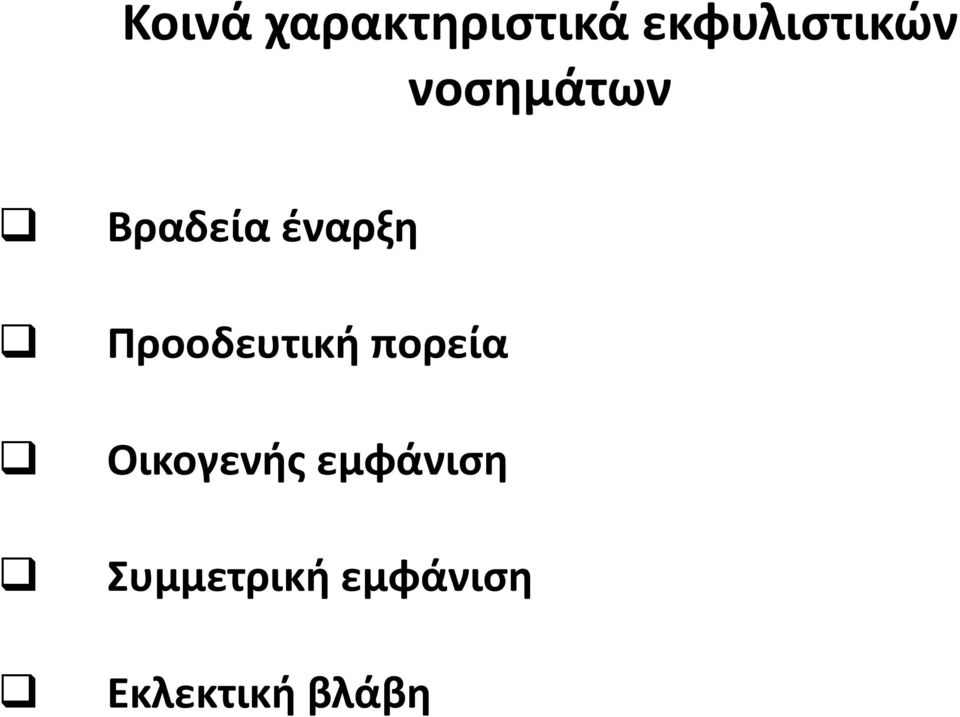 Κοινά χαρακτηριστικά εκφυλιστικών νοσημάτων

❑ Βραδεία έναρξη

❑ Προοδευτική πορεία

❑ Οικογενής εμφάνιση

❑ Συμμετρική εμφάνιση

❑ Εκλεκτική βλάβη